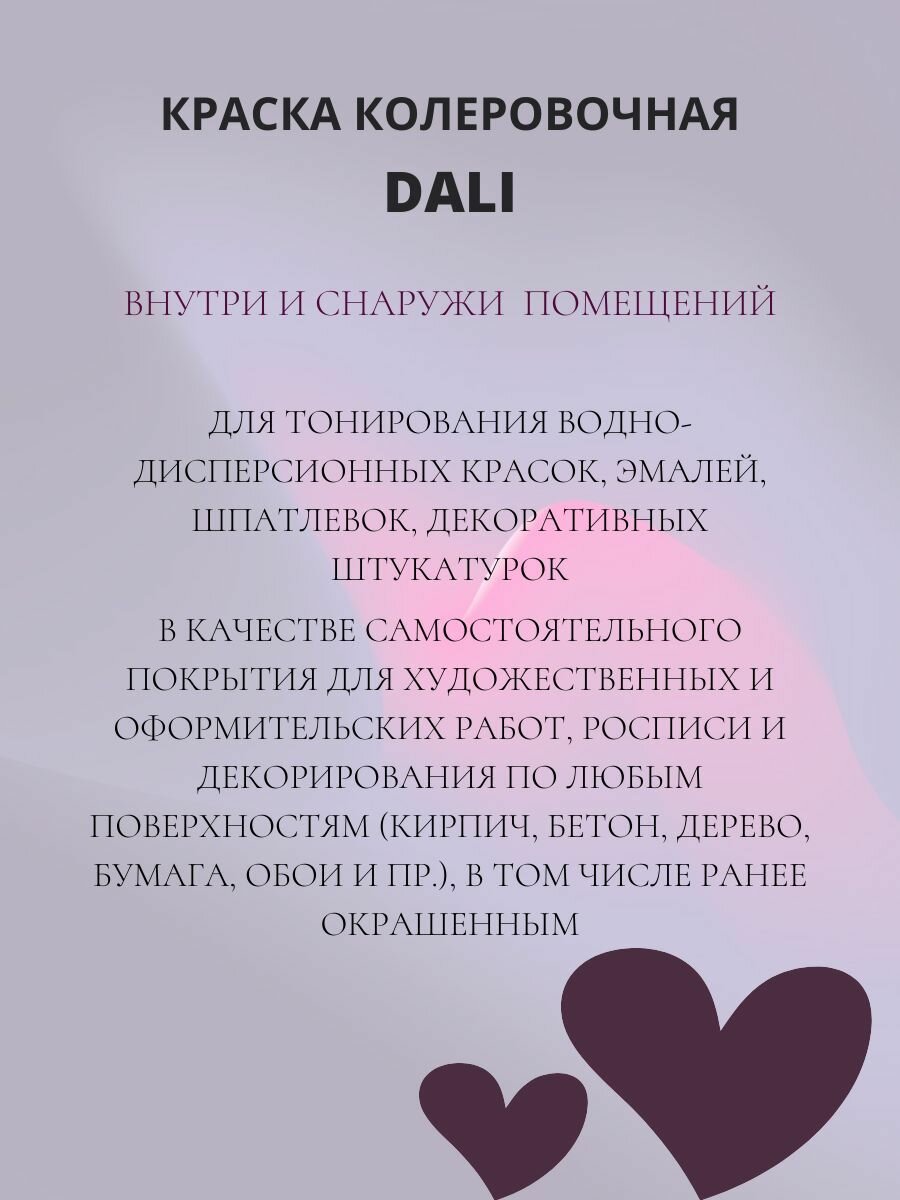 КРАСКА КОЛЕРОВОЧНАЯ
DALI

ВНУТРИ И СНАРУЖИ  ПОМЕЩЕНИЙ

ДЛЯ ТОНИРОВАНИЯ ВОДНО-ДИСПЕРСИОННЫХ КРАСОК, ЭМАЛЕЙ, ШПАТЛЕВОК, ДЕКОРАТИВНЫХ ШТУКАТУРОК

В КАЧЕСТВЕ САМОСТОЯТЕЛЬНОГО ПОКРЫТИЯ ДЛЯ ХУДОЖЕСТВЕННЫХ И ОФОРМИТЕЛЬСКИХ РАБОТ, РОСПИСИ И ДЕКОРИРОВАНИЯ ПО ЛЮБЫМ ПОВЕРХНОСТЯМ (КИРПИЧ, БЕТОН, ДЕРЕВО, БУМАГА, ОБОИ И ПР.), В ТОМ ЧИСЛЕ РАНЕЕ ОКРАШЕННЫМ